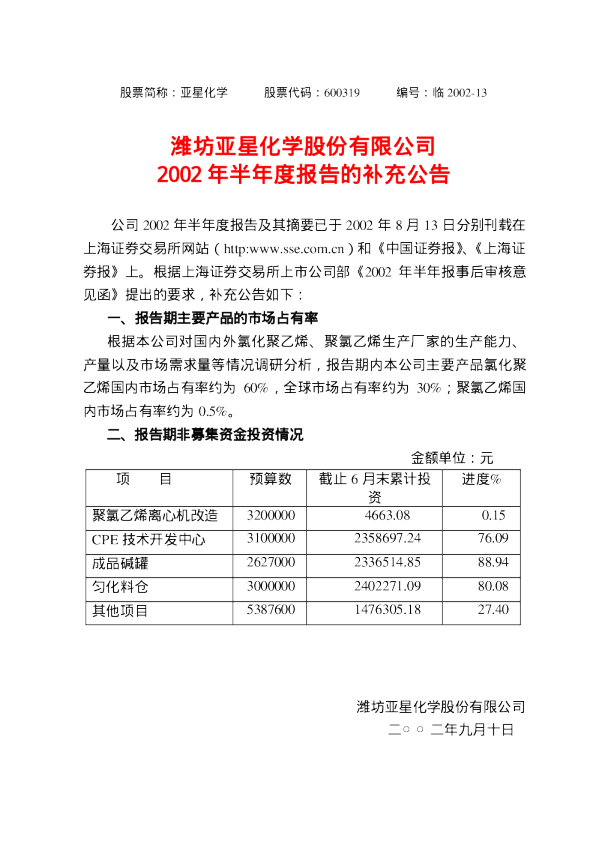 股票简称：亚星化学　　股票代码：600319　　编号：临 2002-13

潍坊亚星化学股份有限公司
2002 年半年度报告的补充公告

公司 2002 年半年度报告及其摘要已于 2002 年 8 月 13 日分别刊载在上海证券交易所网站（http:www.sse.com.cn）和《中国证券报》、《上海证券报》上。根据上海证券交易所上市公司部《2002 年半年报事后审核意见函》提出的要求，补充公告如下：

一、报告期主要产品的市场占有率

根据本公司对国内外氯化聚乙烯、聚氯乙烯生产厂家的生产能力、产量以及市场需求量等情况调研分析，报告期内本公司主要产品氯化聚乙烯国内市场占有率约为 60%，全球市场占有率约为 30%；聚氯乙烯国内市场占有率约为 0.5%。

二、报告期非募集资金投资情况

金额单位：元

| 项　　目 | 预算数 | 截止 6 月末累计投资 | 进度% |
|---|---|---|---|
| 聚氯乙烯离心机改造 | 3200000 | 4663.08 | 0.15 |
| CPE 技术开发中心 | 3100000 | 2358697.24 | 76.09 |
| 成品碱罐 | 2627000 | 2336514.85 | 88.94 |
| 匀化料仓 | 3000000 | 2402271.09 | 80.08 |
| 其他项目 | 5387600 | 1476305.18 | 27.40 |

潍坊亚星化学股份有限公司
二○○二年九月十日